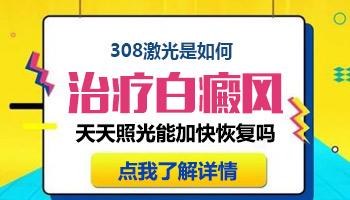 308激光是如何

治疗白癜风

天天照光能加快恢复吗

点我了解详情